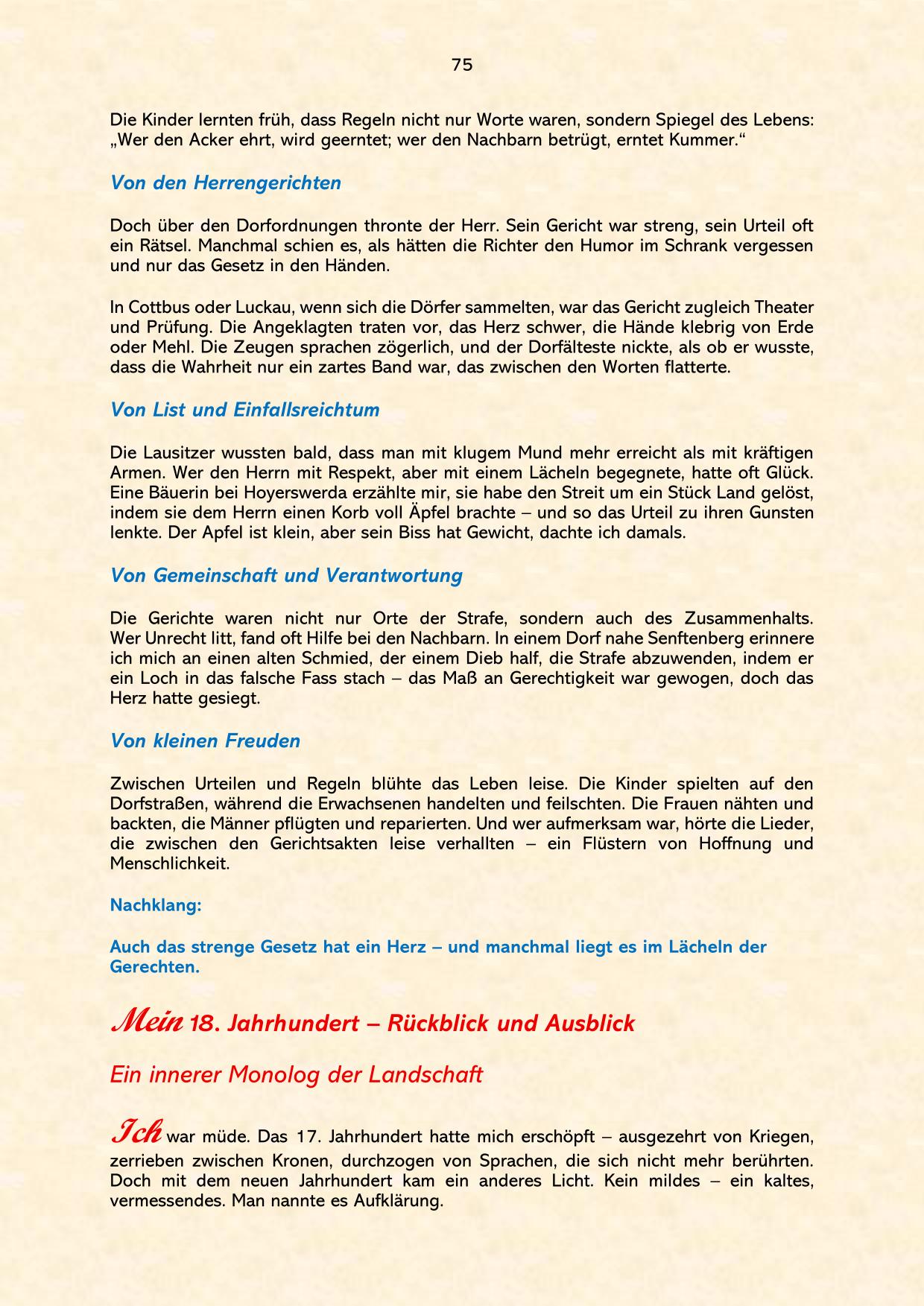 75

Die Kinder lernten früh, dass Regeln nicht nur Worte waren, sondern Spiegel des Lebens: „Wer den Acker ehrt, wird geerntet; wer den Nachbarn betrügt, erntet Kummer.“

Von den Herrengerichten

Doch über den Dorfordnungen thronte der Herr. Sein Gericht war streng, sein Urteil oft ein Rätsel. Manchmal schien es, als hätten die Richter den Humor im Schrank vergessen und nur das Gesetz in den Händen.

In Cottbus oder Luckau, wenn sich die Dörfer sammelten, war das Gericht zugleich Theater und Prüfung. Die Angeklagten traten vor, das Herz schwer, die Hände klebrig von Erde oder Mehl. Die Zeugen sprachen zögerlich, und der Dorfälteste nickte, als ob er wusste, dass die Wahrheit nur ein zartes Band war, das zwischen den Worten flatterte.

Von List und Einfallsreichtum

Die Lausitzer wussten bald, dass man mit klugem Mund mehr erreicht als mit kräftigen Armen. Wer den Herrn mit Respekt, aber mit einem Lächeln begegnete, hatte oft Glück. Eine Bäuerin bei Hoyerswerda erzählte mir, sie habe den Streit um ein Stück Land gelöst, indem sie dem Herrn einen Korb voll Äpfel brachte – und so das Urteil zu ihren Gunsten lenkte. Der Apfel ist klein, aber sein Biss hat Gewicht, dachte ich damals.

Von Gemeinschaft und Verantwortung

Die Gerichte waren nicht nur Orte der Strafe, sondern auch des Zusammenhalts. Wer Unrecht litt, fand oft Hilfe bei den Nachbarn. In einem Dorf nahe Senftenberg erinnere ich mich an einen alten Schmied, der einem Dieb half, die Strafe abzuwenden, indem er ein Loch in das falsche Fass stach – das Maß an Gerechtigkeit war gewogen, doch das Herz hatte gesiegt.

Von kleinen Freuden

Zwischen Urteilen und Regeln blühte das Leben leise. Die Kinder spielten auf den Dorfstraßen, während die Erwachsenen handelten und feilschten. Die Frauen nähten und backten, die Männer pflügten und reparierten. Und wer aufmerksam war, hörte die Lieder, die zwischen den Gerichtsakten leise verhallten – ein Flüstern von Hoffnung und Menschlichkeit.

Nachklang:

Auch das strenge Gesetz hat ein Herz – und manchmal liegt es im Lächeln der Gerechten.

Mein 18. Jahrhundert – Rückblick und Ausblick

Ein innerer Monolog der Landschaft

Ich war müde. Das 17. Jahrhundert hatte mich erschöpft – ausgezehrt von Kriegen, zerrieben zwischen Kronen, durchzogen von Sprachen, die sich nicht mehr berührten. Doch mit dem neuen Jahrhundert kam ein anderes Licht. Kein mildes – ein kaltes, vermessendes. Man nannte es Aufklärung.